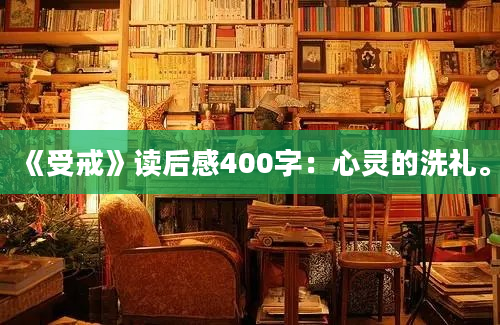 《受戒》读后感400字：心灵的洗礼。